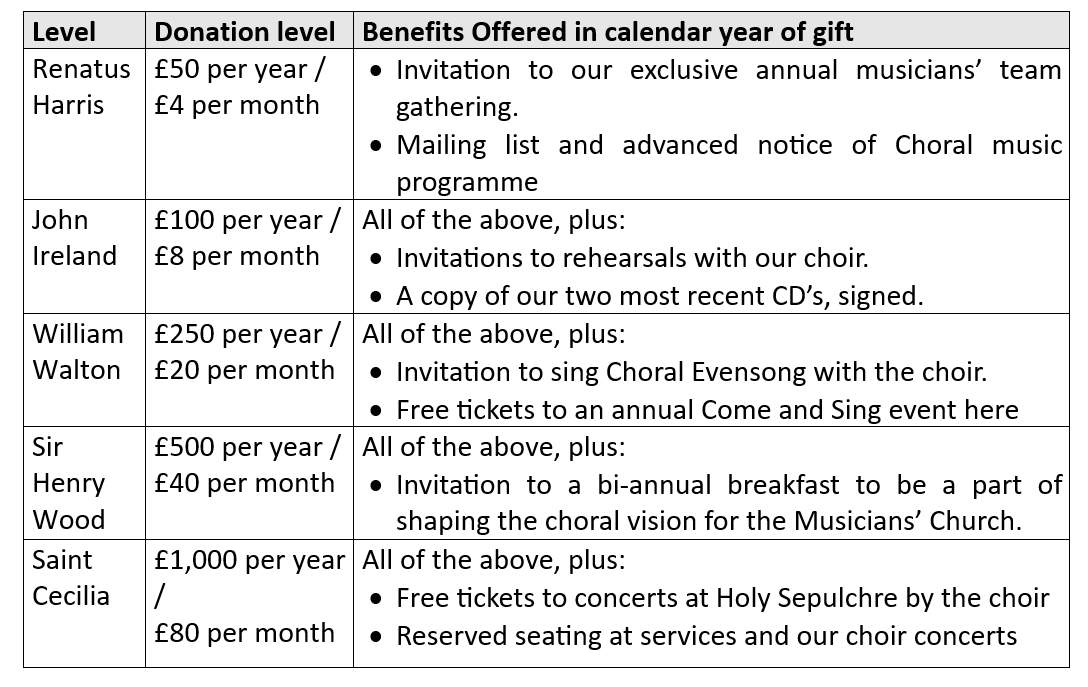 | Level | Donation level | Benefits Offered in calendar year of gift |
|---|---|---|
| Renatus Harris | £50 per year / £4 per month | • Invitation to our exclusive annual musicians' team gathering. • Mailing list and advanced notice of Choral music programme |
| John Ireland | £100 per year / £8 per month | All of the above, plus: • Invitations to rehearsals with our choir. • A copy of our two most recent CD's, signed. |
| William Walton | £250 per year / £20 per month | All of the above, plus: • Invitation to sing Choral Evensong with the choir. • Free tickets to an annual Come and Sing event here |
| Sir Henry Wood | £500 per year / £40 per month | All of the above, plus: • Invitation to a bi-annual breakfast to be a part of shaping the choral vision for the Musicians' Church. |
| Saint Cecilia | £1,000 per year / £80 per month | All of the above, plus: • Free tickets to concerts at Holy Sepulchre by the choir • Reserved seating at services and our choir concerts |